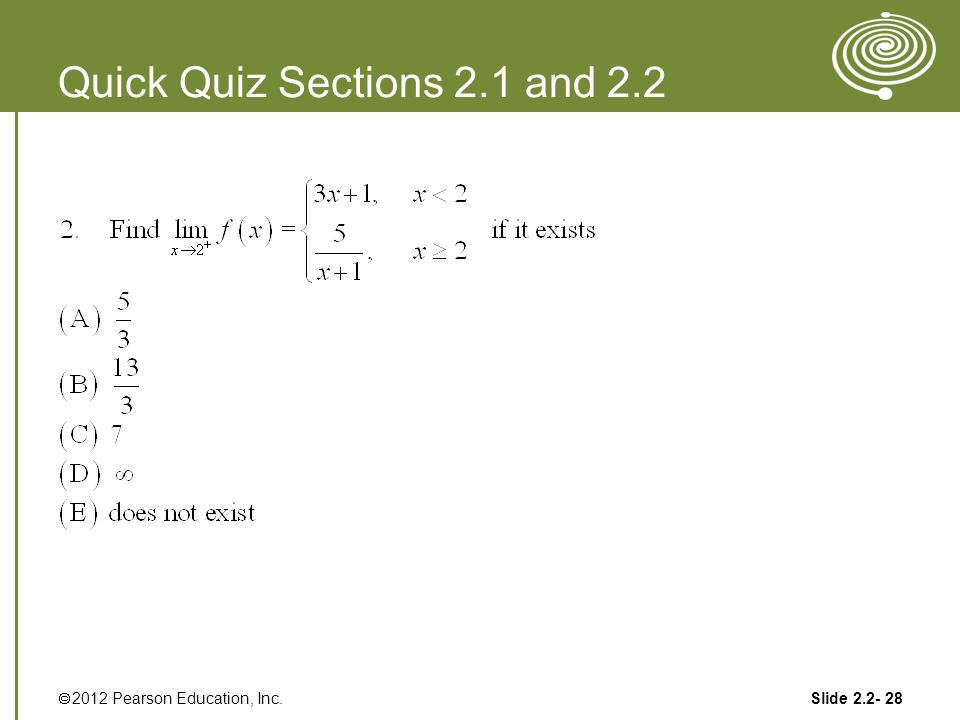 Quick Quiz Sections 2.1 and 2.2

2. Find $\lim_{x \to 2^+} f(x) = \begin{cases} 3x+1, & x < 2 \\ \frac{5}{x+1}, & x \geq 2 \end{cases}$ if it exists

(A) $\frac{5}{3}$

(B) $\frac{13}{3}$

(C) 7

(D) $\infty$

(E) does not exist

©2012 Pearson Education, Inc.

Slide 2.2- 28